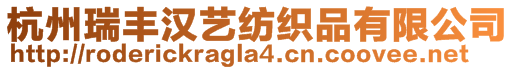 杭州瑞丰汉艺纺织品有限公司
http://roderickragla4.cn.coovee.net